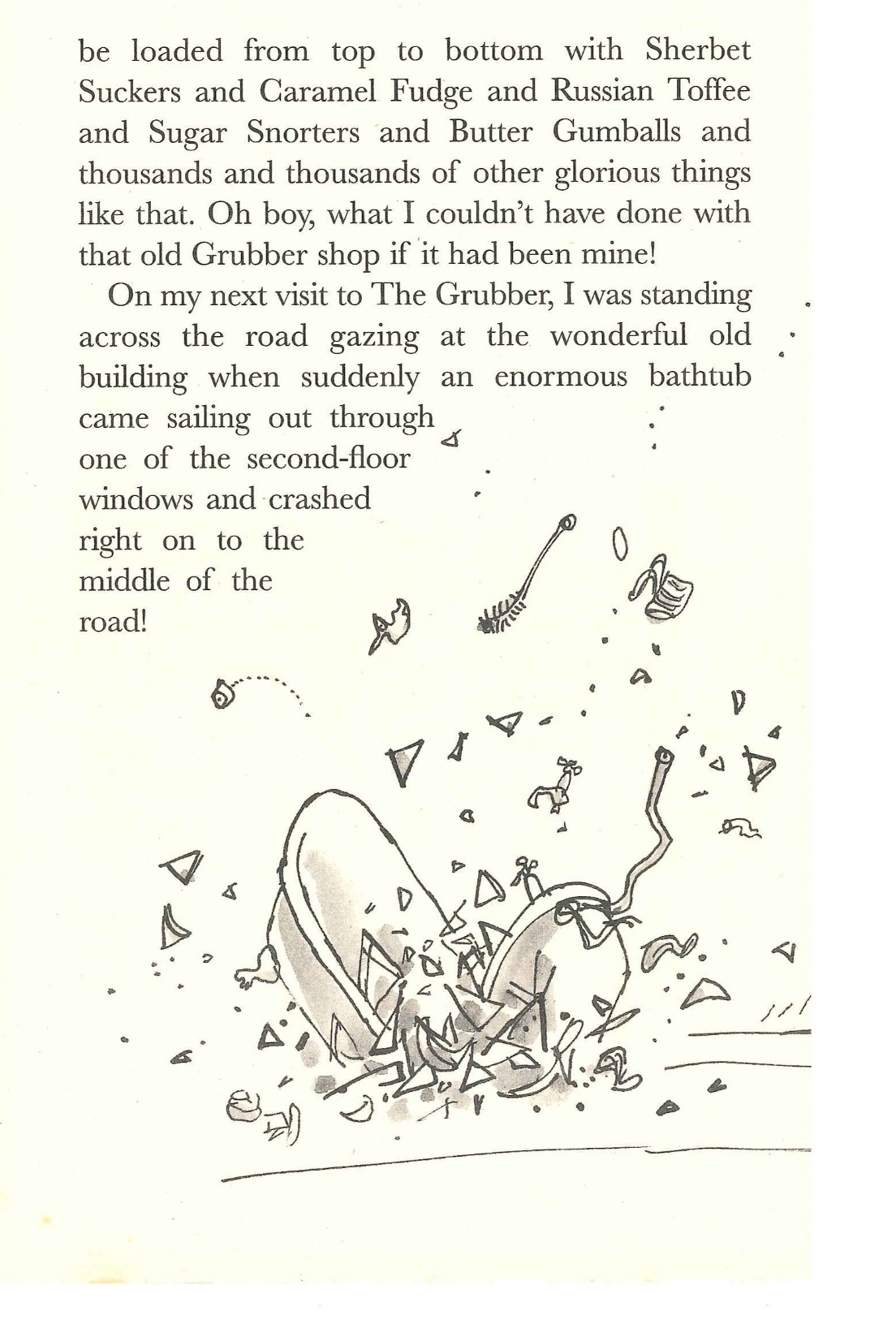 be loaded from top to bottom with Sherbet Suckers and Caramel Fudge and Russian Toffee and Sugar Snorters and Butter Gumballs and thousands and thousands of other glorious things like that. Oh boy, what I couldn't have done with that old Grubber shop if it had been mine!

On my next visit to The Grubber, I was standing across the road gazing at the wonderful old building when suddenly an enormous bathtub came sailing out through one of the second-floor windows and crashed right on to the middle of the road!